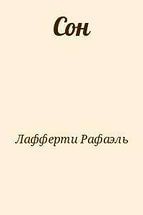 Сон

Лафферти Рафаэль